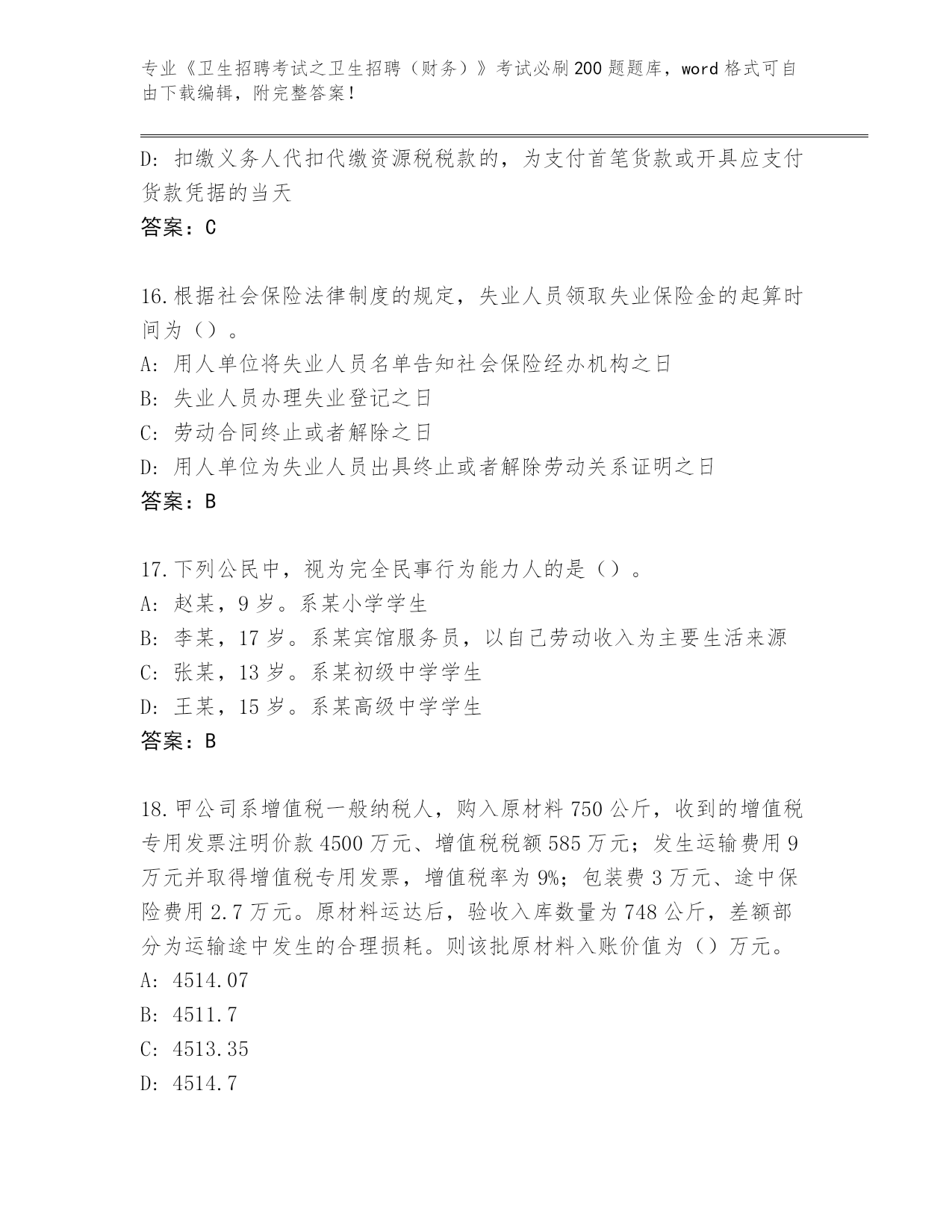 专业《卫生招聘考试之卫生招聘（财务）》考试必刷200题题库，word格式可自由下载编辑，附完整答案！

D: 扣缴义务人代扣代缴资源税税款的，为支付首笔货款或开具应支付货款凭据的当天
答案：C

16.根据社会保险法律制度的规定，失业人员领取失业保险金的起算时间为（）。
A: 用人单位将失业人员名单告知社会保险经办机构之日
B: 失业人员办理失业登记之日
C: 劳动合同终止或者解除之日
D: 用人单位为失业人员出具终止或者解除劳动关系证明之日
答案：B

17.下列公民中，视为完全民事行为能力人的是（）。
A: 赵某，9岁。系某小学学生
B: 李某，17岁。系某宾馆服务员，以自己劳动收入为主要生活来源
C: 张某，13岁。系某初级中学学生
D: 王某，15岁。系某高级中学学生
答案：B

18.甲公司系增值税一般纳税人，购入原材料750公斤，收到的增值税专用发票注明价款4500万元、增值税税额585万元；发生运输费用9万元并取得增值税专用发票，增值税率为9%；包装费3万元、途中保险费用2.7万元。原材料运达后，验收入库数量为748公斤，差额部分为运输途中发生的合理损耗。则该批原材料入账价值为（）万元。
A: 4514.07
B: 4511.7
C: 4513.35
D: 4514.7